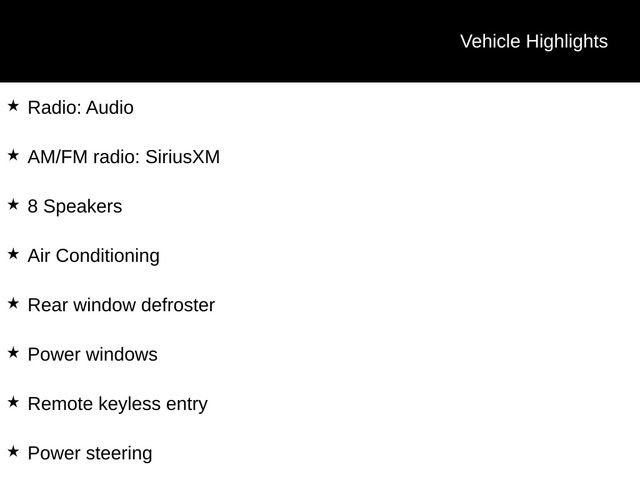 Vehicle Highlights

★ Radio: Audio

★ AM/FM radio: SiriusXM

★ 8 Speakers

★ Air Conditioning

★ Rear window defroster

★ Power windows

★ Remote keyless entry

★ Power steering